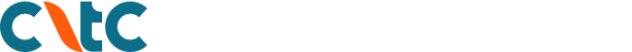 catc